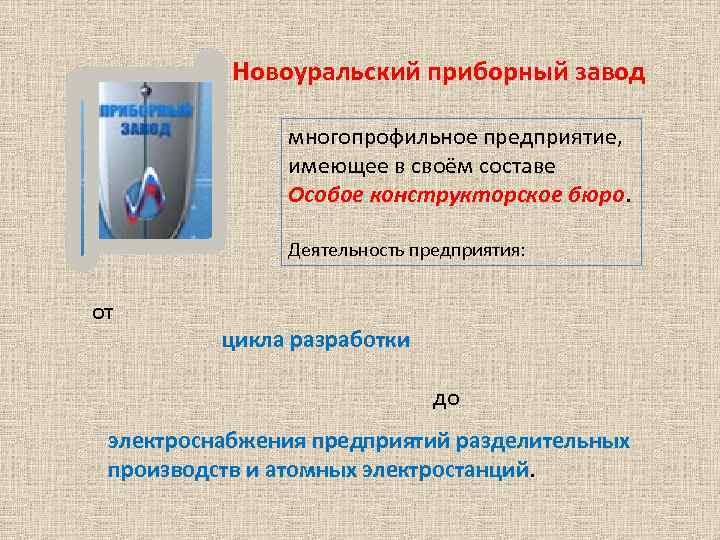 ПРИБОРНЫЙ ЗАВОД

Новоуральский приборный завод

многопрофильное предприятие, имеющее в своём составе Особое конструкторское бюро.

Деятельность предприятия:

от

цикла разработки

до

электроснабжения предприятий разделительных производств и атомных электростанций.